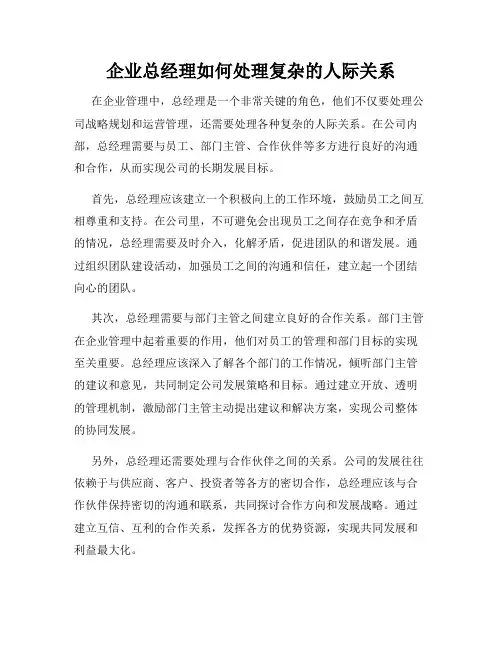 企业总经理如何处理复杂的人际关系

在企业管理中，总经理是一个非常关键的角色，他们不仅要处理公司战略规划和运营管理，还需要处理各种复杂的人际关系。在公司内部，总经理需要与员工、部门主管、合作伙伴等多方进行良好的沟通和合作，从而实现公司的长期发展目标。

首先，总经理应该建立一个积极向上的工作环境，鼓励员工之间互相尊重和支持。在公司里，不可避免会出现员工之间存在竞争和矛盾的情况，总经理需要及时介入，化解矛盾，促进团队的和谐发展。通过组织团队建设活动，加强员工之间的沟通和信任，建立起一个团结向心的团队。

其次，总经理需要与部门主管之间建立良好的合作关系。部门主管在企业管理中起着重要的作用，他们对员工的管理和部门目标的实现至关重要。总经理应该深入了解各个部门的工作情况，倾听部门主管的建议和意见，共同制定公司发展策略和目标。通过建立开放、透明的管理机制，激励部门主管主动提出建议和解决方案，实现公司整体的协同发展。

另外，总经理还需要处理与合作伙伴之间的关系。公司的发展往往依赖于与供应商、客户、投资者等各方的密切合作，总经理应该与合作伙伴保持密切的沟通和联系，共同探讨合作方向和发展战略。通过建立互信、互利的合作关系，发挥各方的优势资源，实现共同发展和利益最大化。